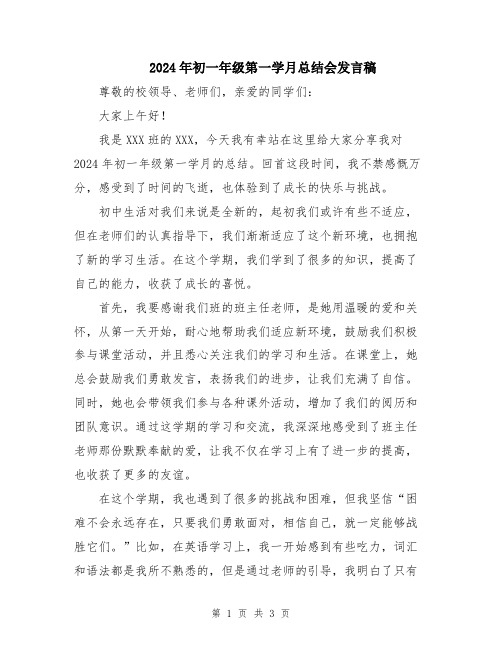 2024年初一年级第一学月总结会发言稿

尊敬的校领导、老师们，亲爱的同学们：

大家上午好！

我是XXX班的XXX，今天我有幸站在这里给大家分享我对2024年初一年级第一学月的总结。回首这段时间，我不禁感慨万分，感受到了时间的飞逝，也体验到了成长的快乐与挑战。

初中生活对我们来说是全新的，起初我们或许有些不适应，但在老师们的认真指导下，我们渐渐适应了这个新环境，也拥抱了新的学习生活。在这个学期，我们学到了很多的知识，提高了自己的能力，收获了成长的喜悦。

首先，我要感谢我们班的班主任老师，是她用温暖的爱和关怀，从第一天开始，耐心地帮助我们适应新环境，鼓励我们积极参与课堂活动，并且悉心关注我们的学习和生活。在课堂上，她总会鼓励我们勇敢发言，表扬我们的进步，让我们充满了自信。同时，她也会带领我们参与各种课外活动，增加了我们的阅历和团队意识。通过这学期的学习和交流，我深深地感受到了班主任老师那份默默奉献的爱，让我不仅在学习上有了进一步的提高，也收获了更多的友谊。

在这个学期，我也遇到了很多的挑战和困难，但我坚信“困难不会永远存在，只要我们勇敢面对，相信自己，就一定能够战胜它们。”比如，在英语学习上，我一开始感到有些吃力，词汇和语法都是我所不熟悉的，但是通过老师的引导，我明白了只有

第 1 页 共 3 页